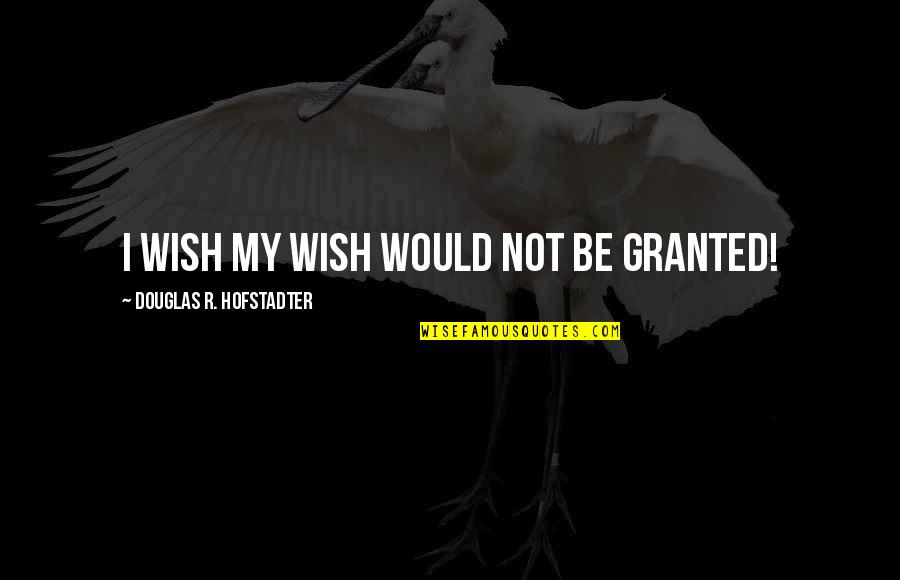 I WISH MY WISH WOULD NOT BE GRANTED!

~ DOUGLAS R. HOFSTADTER

WISEFAMOUSQUOTES.COM